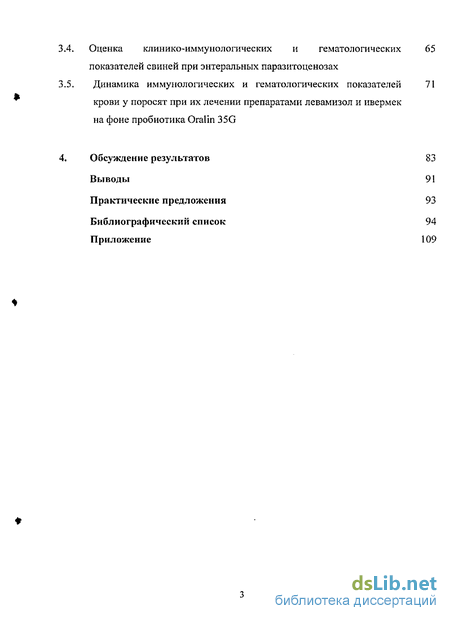 3.4. Оценка клинико-иммунологических и гематологических показателей свиней при энтеральных паразитоценозах 65

3.5. Динамика иммунологических и гематологических показателей крови у поросят при их лечении препаратами левамизол и ивермек на фоне пробиотика Oralin 35G 71

4. Обсуждение результатов 83

Выводы 91

Практические предложения 93

Библиографический список 94

Приложение 109

3

dsLib.net
библиотека диссертаций